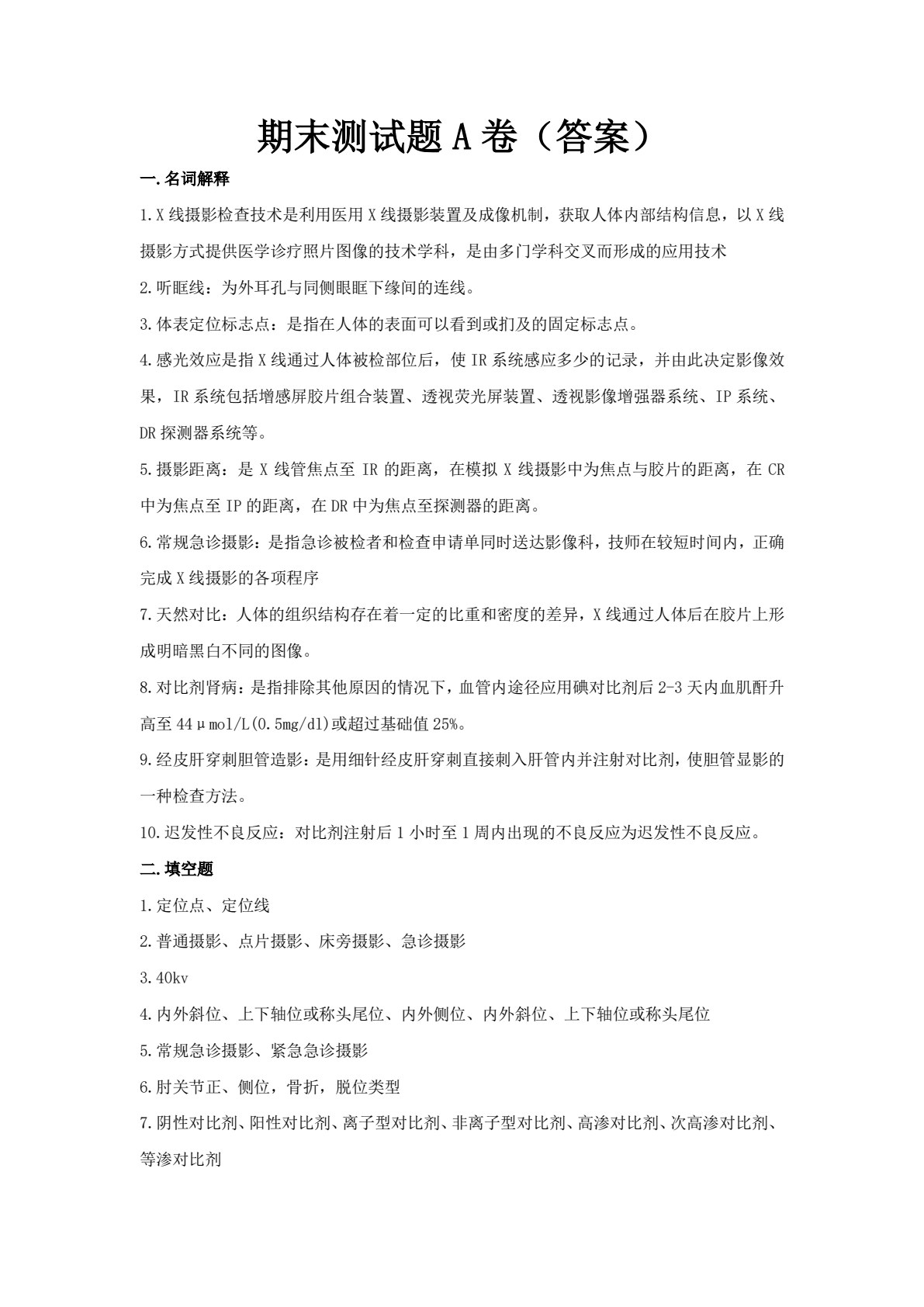 期末测试题A卷（答案）

一.名词解释

1.X线摄影检查技术是利用医用X线摄影装置及成像机制，获取人体内部结构信息，以X线摄影方式提供医学诊疗照片图像的技术学科，是由多门学科交叉而形成的应用技术

2.听眶线：为外耳孔与同侧眼眶下缘间的连线。

3.体表定位标志点：是指在人体的表面可以看到或扪及的固定标志点。

4.感光效应是指X线通过人体被检部位后，使IR系统感应多少的记录，并由此决定影像效果，IR系统包括增感屏胶片组合装置、透视荧光屏装置、透视影像增强器系统、IP系统、DR探测器系统等。

5.摄影距离：是X线管焦点至IR的距离，在模拟X线摄影中为焦点与胶片的距离，在CR中为焦点至IP的距离，在DR中为焦点至探测器的距离。

6.常规急诊摄影：是指急诊被检者和检查申请单同时送达影像科，技师在较短时间内，正确完成X线摄影的各项程序

7.天然对比：人体的组织结构存在着一定的比重和密度的差异，X线通过人体后在胶片上形成明暗黑白不同的图像。

8.对比剂肾病：是指排除其他原因的情况下，血管内途径应用碘对比剂后2-3天内血肌酐升高至44μmol/L(0.5mg/dl)或超过基础值25%。

9.经皮肝穿刺胆管造影：是用细针经皮肝穿刺直接刺入肝管内并注射对比剂，使胆管显影的一种检查方法。

10.迟发性不良反应：对比剂注射后1小时至1周内出现的不良反应为迟发性不良反应。

二.填空题

1.定位点、定位线

2.普通摄影、点片摄影、床旁摄影、急诊摄影

3.40kv

4.内外斜位、上下轴位或称头尾位、内外侧位、内外斜位、上下轴位或称头尾位

5.常规急诊摄影、紧急急诊摄影

6.肘关节正、侧位，骨折，脱位类型

7.阴性对比剂、阳性对比剂、离子型对比剂、非离子型对比剂、高渗对比剂、次高渗对比剂、等渗对比剂